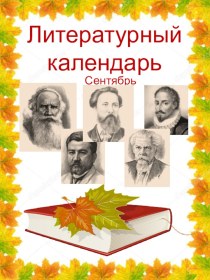 Литературный календарь
Сентябрь